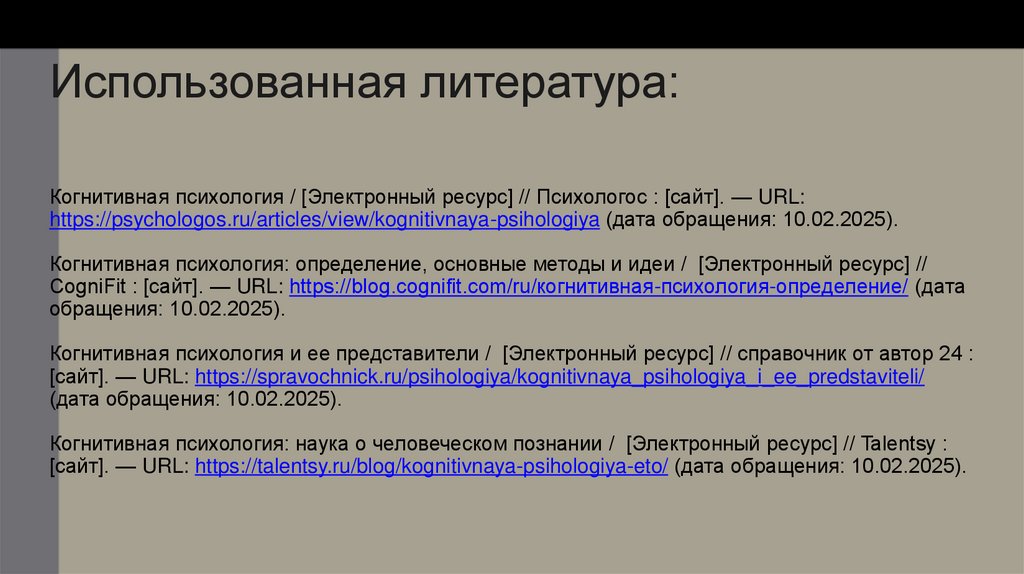 Использованная литература:

Когнитивная психология / [Электронный ресурс] // Психологос : [сайт]. — URL: https://psychologos.ru/articles/view/kognitivnaya-psihologiya (дата обращения: 10.02.2025).

Когнитивная психология: определение, основные методы и идеи / [Электронный ресурс] // CogniFit : [сайт]. — URL: https://blog.cognifit.com/ru/когнитивная-психология-определение/ (дата обращения: 10.02.2025).

Когнитивная психология и ее представители / [Электронный ресурс] // справочник от автор 24 : [сайт]. — URL: https://spravochnick.ru/psihologiya/kognitivnaya_psihologiya_i_ee_predstaviteli/ (дата обращения: 10.02.2025).

Когнитивная психология: наука о человеческом познании / [Электронный ресурс] // Talentsy : [сайт]. — URL: https://talentsy.ru/blog/kognitivnaya-psihologiya-eto/ (дата обращения: 10.02.2025).